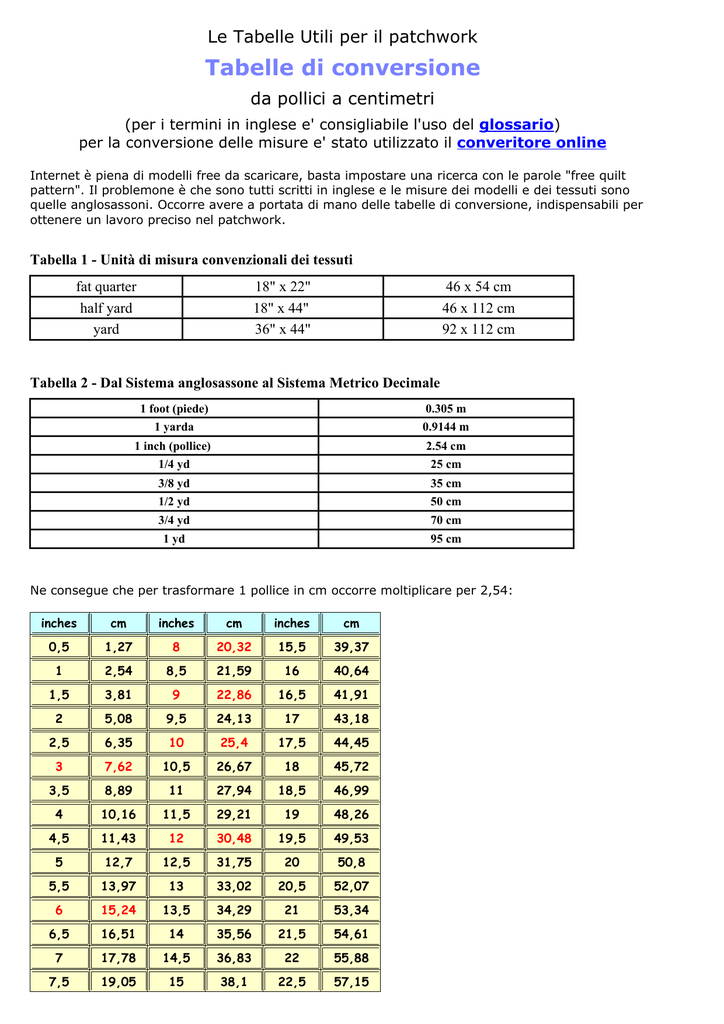 Le Tabelle Utili per il patchwork

Tabelle di conversione

da pollici a centimetri

(per i termini in inglese e' consigliabile l'uso del glossario)
per la conversione delle misure e' stato utilizzato il converitore online

Internet è piena di modelli free da scaricare, basta impostare una ricerca con le parole "free quilt pattern". Il problemone è che sono tutti scritti in inglese e le misure dei modelli e dei tessuti sono quelle anglosassoni. Occorre avere a portata di mano delle tabelle di conversione, indispensabili per ottenere un lavoro preciso nel patchwork.

Tabella 1 - Unità di misura convenzionali dei tessuti

| fat quarter | 18" x 22" | 46 x 54 cm |
|---|---|---|
| half yard | 18" x 44" | 46 x 112 cm |
| yard | 36" x 44" | 92 x 112 cm |

Tabella 2 - Dal Sistema anglosassone al Sistema Metrico Decimale

| 1 foot (piede) | 0.305 m |
|---|---|
| 1 yarda | 0.9144 m |
| 1 inch (pollice) | 2.54 cm |
| 1/4 yd | 25 cm |
| 3/8 yd | 35 cm |
| 1/2 yd | 50 cm |
| 3/4 yd | 70 cm |
| 1 yd | 95 cm |

Ne consegue che per trasformare 1 pollice in cm occorre moltiplicare per 2,54:

| inches | cm | inches | cm | inches | cm |
|---|---|---|---|---|---|
| 0,5 | 1,27 | 8 | 20,32 | 15,5 | 39,37 |
| 1 | 2,54 | 8,5 | 21,59 | 16 | 40,64 |
| 1,5 | 3,81 | 9 | 22,86 | 16,5 | 41,91 |
| 2 | 5,08 | 9,5 | 24,13 | 17 | 43,18 |
| 2,5 | 6,35 | 10 | 25,4 | 17,5 | 44,45 |
| 3 | 7,62 | 10,5 | 26,67 | 18 | 45,72 |
| 3,5 | 8,89 | 11 | 27,94 | 18,5 | 46,99 |
| 4 | 10,16 | 11,5 | 29,21 | 19 | 48,26 |
| 4,5 | 11,43 | 12 | 30,48 | 19,5 | 49,53 |
| 5 | 12,7 | 12,5 | 31,75 | 20 | 50,8 |
| 5,5 | 13,97 | 13 | 33,02 | 20,5 | 52,07 |
| 6 | 15,24 | 13,5 | 34,29 | 21 | 53,34 |
| 6,5 | 16,51 | 14 | 35,56 | 21,5 | 54,61 |
| 7 | 17,78 | 14,5 | 36,83 | 22 | 55,88 |
| 7,5 | 19,05 | 15 | 38,1 | 22,5 | 57,15 |